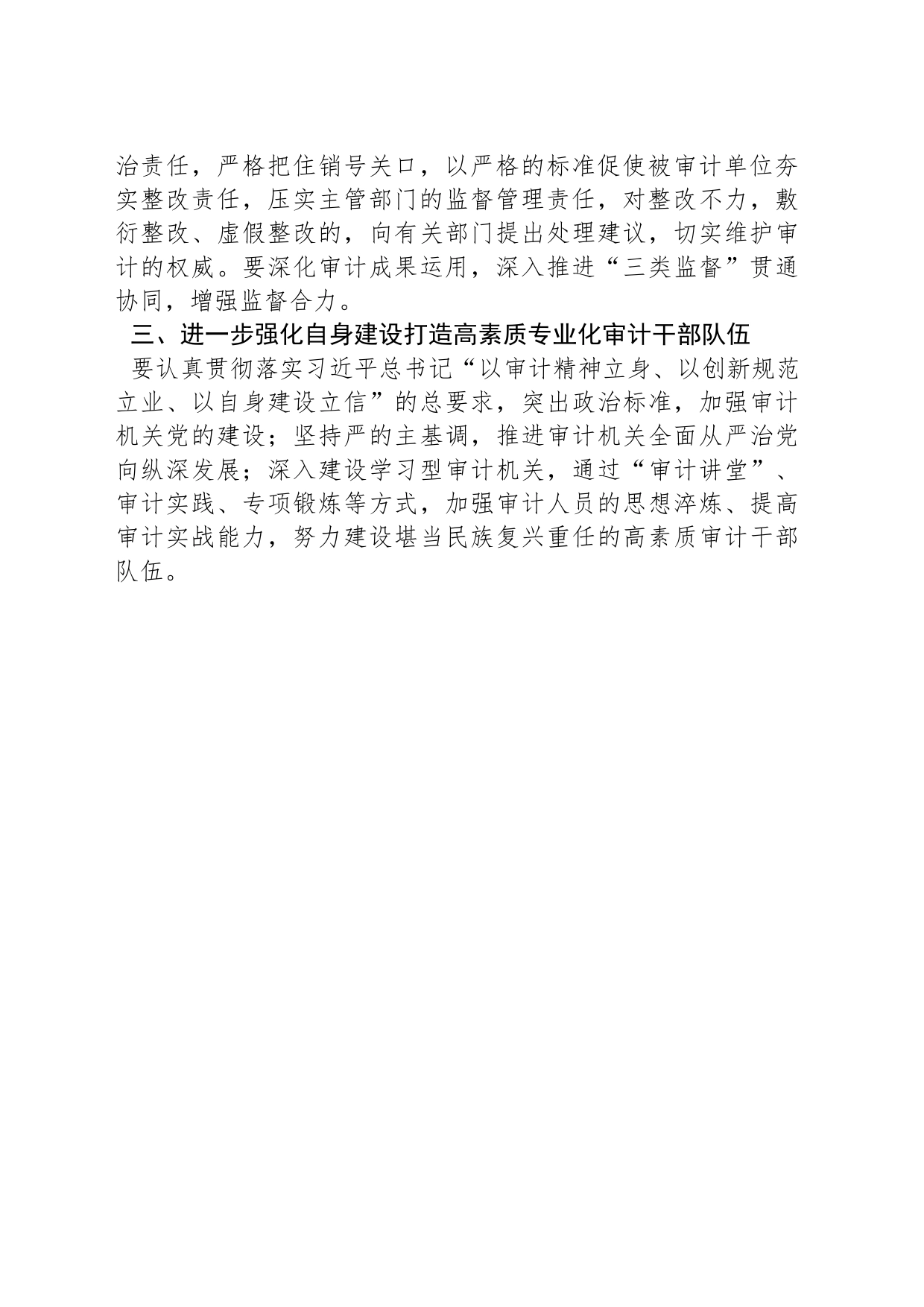 治责任，严格把住销号关口，以严格的标准促使被审计单位夯实整改责任，压实主管部门的监督管理责任，对整改不力，敷衍整改、虚假整改的，向有关部门提出处理建议，切实维护审计的权威。要深化审计成果运用，深入推进“三类监督”贯通协同，增强监督合力。

三、进一步强化自身建设打造高素质专业化审计干部队伍

要认真贯彻落实习近平总书记“以审计精神立身、以创新规范立业、以自身建设立信”的总要求，突出政治标准，加强审计机关党的建设；坚持严的主基调，推进审计机关全面从严治党向纵深发展；深入建设学习型审计机关，通过“审计讲堂”、审计实践、专项锻炼等方式，加强审计人员的思想淬炼、提高审计实战能力，努力建设堪当民族复兴重任的高素质审计干部队伍。